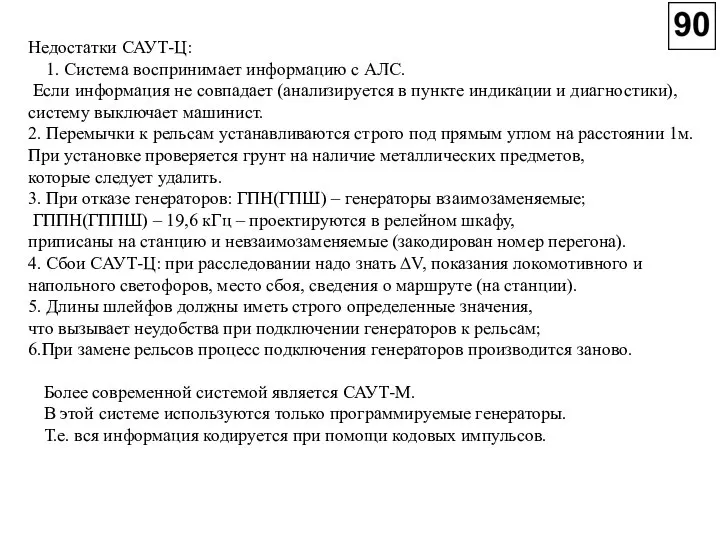 90

Недостатки САУТ-Ц:
1. Система воспринимает информацию с АЛС.
Если информация не совпадает (анализируется в пункте индикации и диагностики), систему выключает машинист.
2. Перемычки к рельсам устанавливаются строго под прямым углом на расстоянии 1м. При установке проверяется грунт на наличие металлических предметов, которые следует удалить.
3. При отказе генераторов: ГПН(ГПШ) – генераторы взаимозаменяемые;
ГППН(ГППШ) – 19,6 кГц – проектируются в релейном шкафу, приписаны на станцию и невзаимозаменяемые (закодирован номер перегона).
4. Сбои САУТ-Ц: при расследовании надо знать $\Delta V$, показания локомотивного и напольного светофоров, место сбоя, сведения о маршруте (на станции).
5. Длины шлейфов должны иметь строго определенные значения, что вызывает неудобства при подключении генераторов к рельсам;
6.При замене рельсов процесс подключения генераторов производится заново.

Более современной системой является САУТ-М.
В этой системе используются только программируемые генераторы.
Т.е. вся информация кодируется при помощи кодовых импульсов.